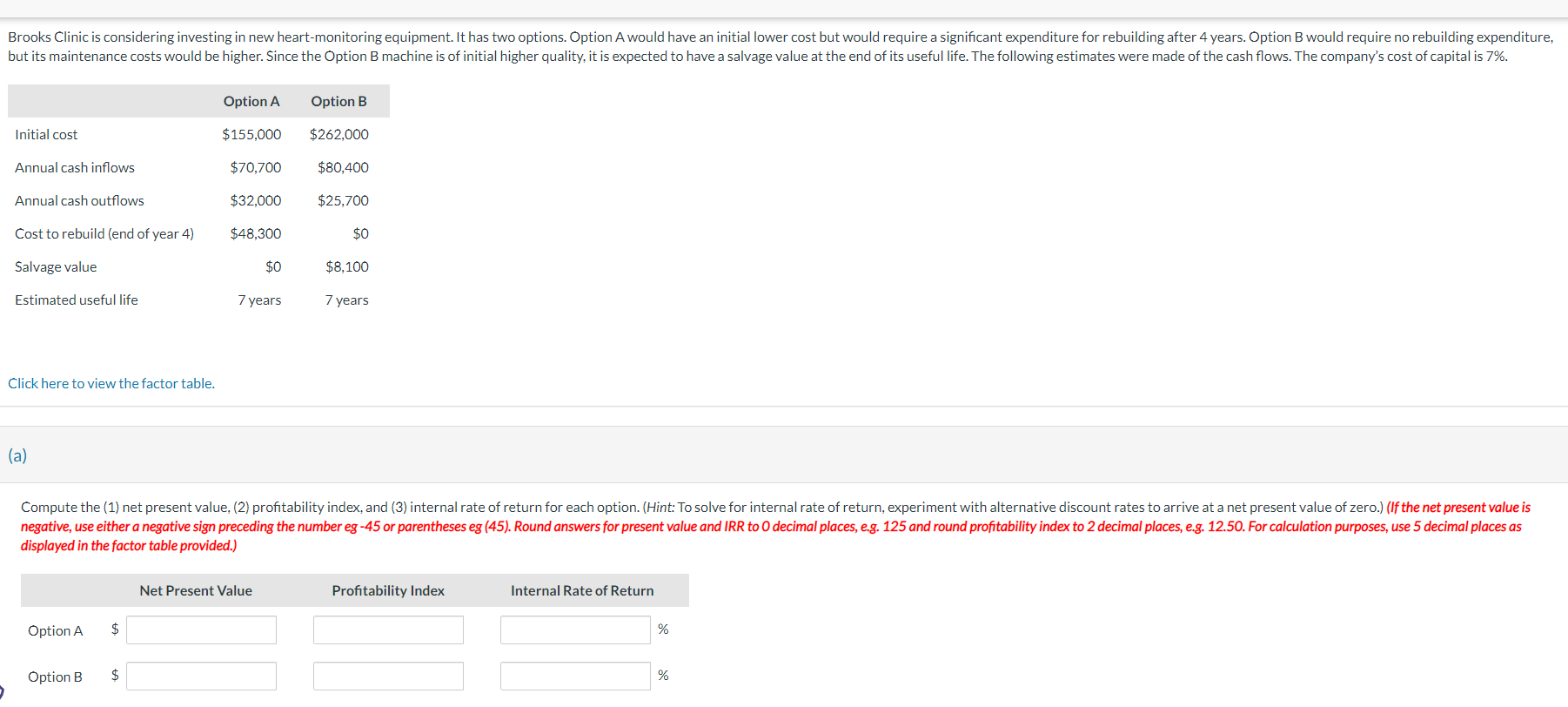 Brooks Clinic is considering investing in new heart-monitoring equipment. It has two options. Option A would have an initial lower cost but would require a significant expenditure for rebuilding after 4 years. Option B would require no rebuilding expenditure, but its maintenance costs would be higher. Since the Option B machine is of initial higher quality, it is expected to have a salvage value at the end of its useful life. The following estimates were made of the cash flows. The company's cost of capital is 7%.

| | Option A | Option B |
|---|---|---|
| Initial cost | \$155,000 | \$262,000 |
| Annual cash inflows | \$70,700 | \$80,400 |
| Annual cash outflows | \$32,000 | \$25,700 |
| Cost to rebuild (end of year 4) | \$48,300 | \$0 |
| Salvage value | \$0 | \$8,100 |
| Estimated useful life | 7 years | 7 years |

Click here to view the factor table.

(a)

Compute the (1) net present value, (2) profitability index, and (3) internal rate of return for each option. (Hint: To solve for internal rate of return, experiment with alternative discount rates to arrive at a net present value of zero.) (If the net present value is negative, use either a negative sign preceding the number eg -45 or parentheses eg (45). Round answers for present value and IRR to 0 decimal places, e.g. 125 and round profitability index to 2 decimal places, e.g. 12.50. For calculation purposes, use 5 decimal places as displayed in the factor table provided.)

| | Net Present Value | Profitability Index | Internal Rate of Return |
|---|---|---|---|
| Option A | \$ | | % |
| Option B | \$ | | % |